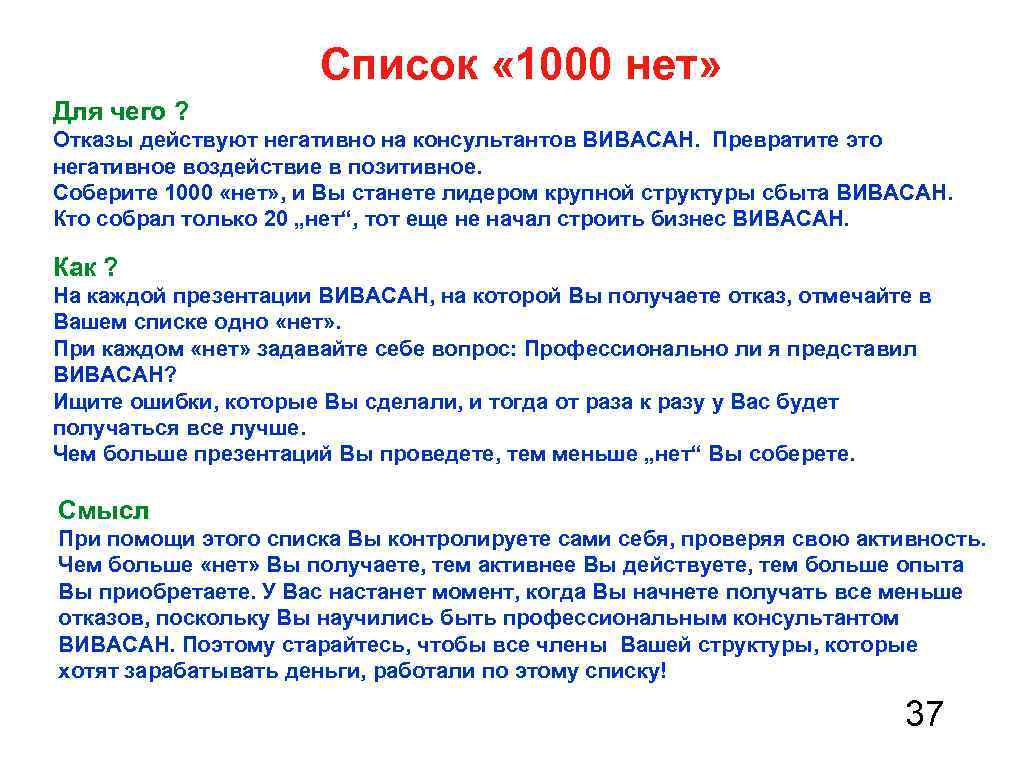 Список «1000 нет»

Для чего ?

Отказы действуют негативно на консультантов ВИВАСАН. Превратите это негативное воздействие в позитивное.
Соберите 1000 «нет», и Вы станете лидером крупной структуры сбыта ВИВАСАН.
Кто собрал только 20 „нет“, тот еще не начал строить бизнес ВИВАСАН.

Как ?

На каждой презентации ВИВАСАН, на которой Вы получаете отказ, отмечайте в Вашем списке одно «нет».
При каждом «нет» задавайте себе вопрос: Профессионально ли я представил ВИВАСАН?
Ищите ошибки, которые Вы сделали, и тогда от раза к разу у Вас будет получаться все лучше.
Чем больше презентаций Вы проведете, тем меньше „нет“ Вы соберете.

Смысл

При помощи этого списка Вы контролируете сами себя, проверяя свою активность. Чем больше «нет» Вы получаете, тем активнее Вы действуете, тем больше опыта Вы приобретаете. У Вас настанет момент, когда Вы начнете получать все меньше отказов, поскольку Вы научились быть профессиональным консультантом ВИВАСАН. Поэтому старайтесь, чтобы все члены Вашей структуры, которые хотят зарабатывать деньги, работали по этому списку!

37